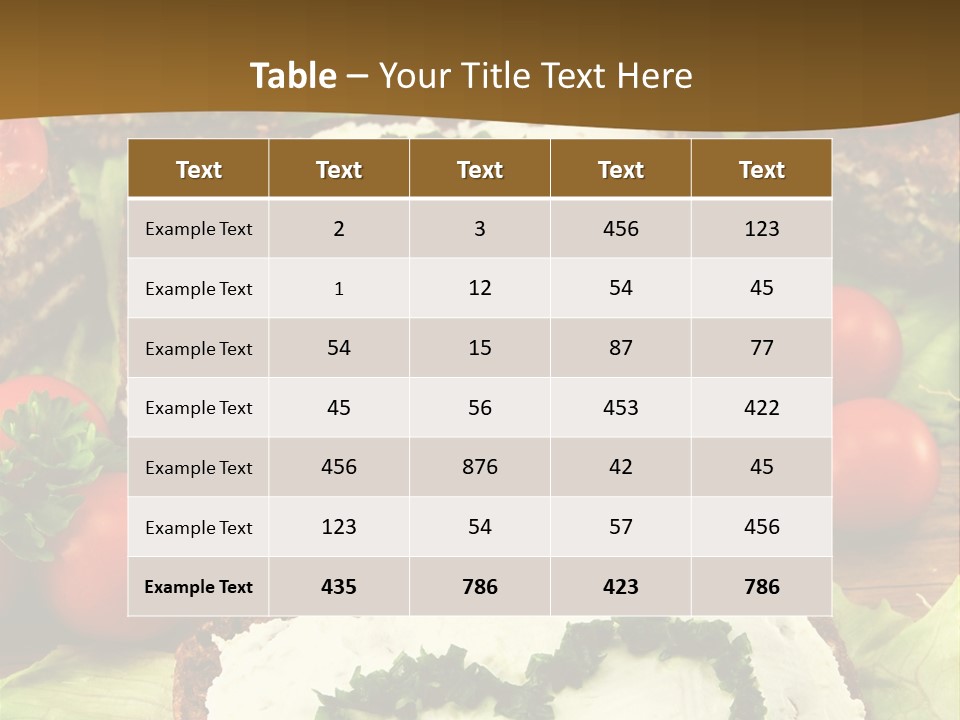 Table – Your Title Text Here

| Text | Text | Text | Text | Text |
|---|---|---|---|---|
| Example Text | 2 | 3 | 456 | 123 |
| Example Text | 1 | 12 | 54 | 45 |
| Example Text | 54 | 15 | 87 | 77 |
| Example Text | 45 | 56 | 453 | 422 |
| Example Text | 456 | 876 | 42 | 45 |
| Example Text | 123 | 54 | 57 | 456 |
| Example Text | 435 | 786 | 423 | 786 |